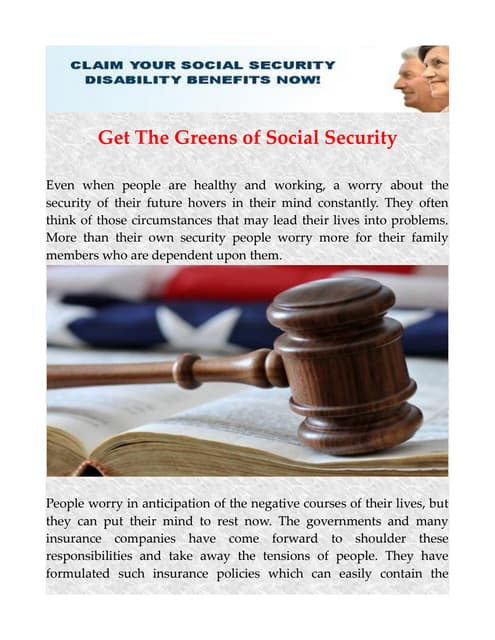 CLAIM YOUR SOCIAL SECURITY DISABILITY BENEFITS NOW!

Get The Greens of Social Security

Even when people are healthy and working, a worry about the security of their future hovers in their mind constantly. They often think of those circumstances that may lead their lives into problems. More than their own security people worry more for their family members who are dependent upon them.

People worry in anticipation of the negative courses of their lives, but they can put their mind to rest now. The governments and many insurance companies have come forward to shoulder these responsibilities and take away the tensions of people. They have formulated such insurance policies which can easily contain the